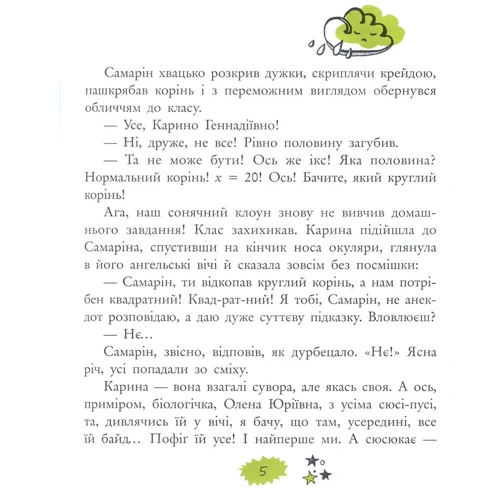 Самарін хвацько розкрив дужки, скриплячи крейдою, нашкрябав корінь і з переможним виглядом обернувся обличчям до класу.

— Усе, Карино Геннадіївно!

— Ні, друже, не все! Рівно половину загубив.

— Та не може бути! Ось же ікс! Яка половина? Нормальний корінь! $x = 20$! Ось! Бачите, який круглий корінь!

Ага, наш сонячний клоун знову не вивчив домашнього завдання! Клас захихикав. Карина підійшла до Самаріна, спустивши на кінчик носа окуляри, глянула в його ангельські вічі й сказала зовсім без посмішки:

— Самарін, ти відкопав круглий корінь, а нам потрібен квадратний! Квад-рат-ний! Я тобі, Самарін, не анекдот розповідаю, а даю дуже суттєву підказку. Вловлюєш?

— Нє…

Самарін, звісно, відповів, як дурбецало. «Нє!» Ясна річ, усі попадали зо сміху.

Карина — вона взагалі сувора, але якась своя. А ось, приміром, біологічка, Олена Юріївна, з усіма сюсі-пусі, та, дивлячись їй у вічі, я бачу, що там, усередині, все їй байд… Пофіг їй усе! І найперше ми. А сюсюкає —

5